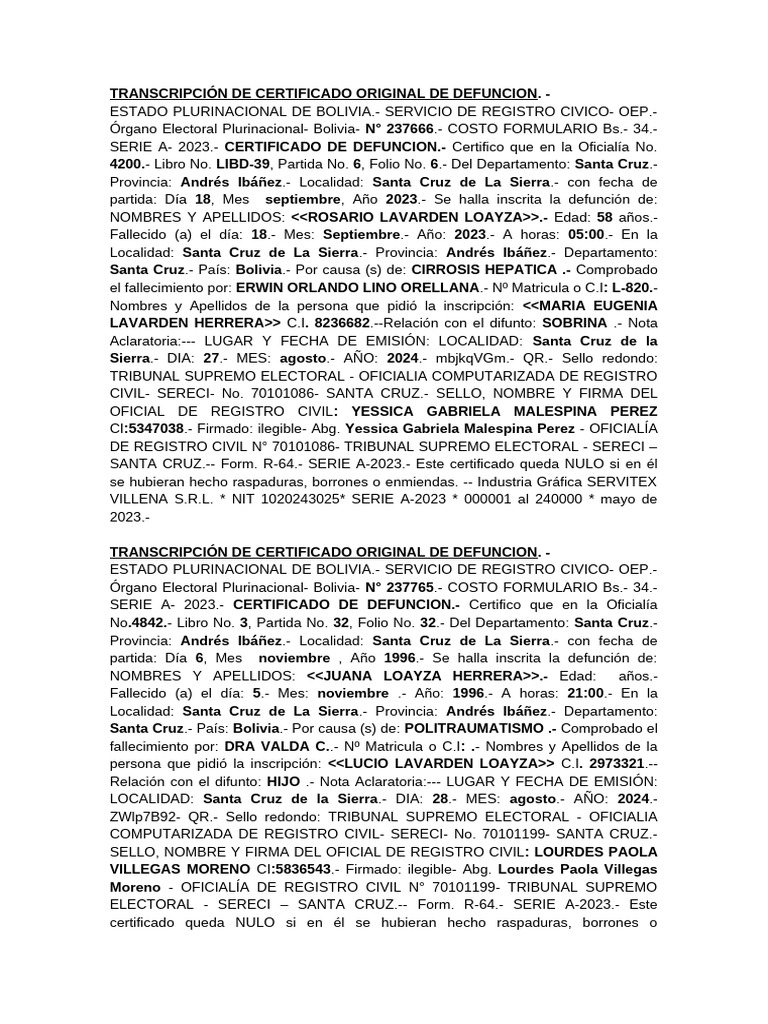 TRANSCRIPCIÓN DE CERTIFICADO ORIGINAL DE DEFUNCION. -
ESTADO PLURINACIONAL DE BOLIVIA.- SERVICIO DE REGISTRO CIVICO- OEP.- Órgano Electoral Plurinacional- Bolivia- N° 237666.- COSTO FORMULARIO Bs.- 34.- SERIE A- 2023.- CERTIFICADO DE DEFUNCION.- Certifico que en la Oficialía No. 4200.- Libro No. LIBD-39, Partida No. 6, Folio No. 6.- Del Departamento: Santa Cruz.- Provincia: Andrés Ibáñez.- Localidad: Santa Cruz de La Sierra.- con fecha de partida: Día 18, Mes septiembre, Año 2023.- Se halla inscrita la defunción de: NOMBRES Y APELLIDOS: <<ROSARIO LAVARDEN LOAYZA>>.- Edad: 58 años.- Fallecido (a) el día: 18.- Mes: Septiembre.- Año: 2023.- A horas: 05:00.- En la Localidad: Santa Cruz de La Sierra.- Provincia: Andrés Ibáñez.- Departamento: Santa Cruz.- País: Bolivia.- Por causa (s) de: CIRROSIS HEPATICA .- Comprobado el fallecimiento por: ERWIN ORLANDO LINO ORELLANA.- Nº Matricula o C.I: L-820.- Nombres y Apellidos de la persona que pidió la inscripción: <<MARIA EUGENIA LAVARDEN HERRERA>> C.I. 8236682.--Relación con el difunto: SOBRINA .- Nota Aclaratoria:--- LUGAR Y FECHA DE EMISIÓN: LOCALIDAD: Santa Cruz de la Sierra.- DIA: 27.- MES: agosto.- AÑO: 2024.- mbjkqVGm.- QR.- Sello redondo: TRIBUNAL SUPREMO ELECTORAL - OFICIALIA COMPUTARIZADA DE REGISTRO CIVIL- SERECI- No. 70101086- SANTA CRUZ.- SELLO, NOMBRE Y FIRMA DEL OFICIAL DE REGISTRO CIVIL: YESSICA GABRIELA MALESPINA PEREZ CI:5347038.- Firmado: ilegible- Abg. Yessica Gabriela Malespina Perez - OFICIALÍA DE REGISTRO CIVIL N° 70101086- TRIBUNAL SUPREMO ELECTORAL - SERECI – SANTA CRUZ.-- Form. R-64.- SERIE A-2023.- Este certificado queda NULO si en él se hubieran hecho raspaduras, borrones o enmiendas. -- Industria Gráfica SERVITEX VILLENA S.R.L. * NIT 1020243025* SERIE A-2023 * 000001 al 240000 * mayo de 2023.-

TRANSCRIPCIÓN DE CERTIFICADO ORIGINAL DE DEFUNCION. -
ESTADO PLURINACIONAL DE BOLIVIA.- SERVICIO DE REGISTRO CIVICO- OEP.- Órgano Electoral Plurinacional- Bolivia- N° 237765.- COSTO FORMULARIO Bs.- 34.- SERIE A- 2023.- CERTIFICADO DE DEFUNCION.- Certifico que en la Oficialía No.4842.- Libro No. 3, Partida No. 32, Folio No. 32.- Del Departamento: Santa Cruz.- Provincia: Andrés Ibáñez.- Localidad: Santa Cruz de La Sierra.- con fecha de partida: Día 6, Mes noviembre , Año 1996.- Se halla inscrita la defunción de: NOMBRES Y APELLIDOS: <<JUANA LOAYZA HERRERA>>.- Edad: años.- Fallecido (a) el día: 5.- Mes: noviembre .- Año: 1996.- A horas: 21:00.- En la Localidad: Santa Cruz de La Sierra.- Provincia: Andrés Ibáñez.- Departamento: Santa Cruz.- País: Bolivia.- Por causa (s) de: POLITRAUMATISMO .- Comprobado el fallecimiento por: DRA VALDA C..- Nº Matricula o C.I: .- Nombres y Apellidos de la persona que pidió la inscripción: <<LUCIO LAVARDEN LOAYZA>> C.I. 2973321.-- Relación con el difunto: HIJO .- Nota Aclaratoria:--- LUGAR Y FECHA DE EMISIÓN: LOCALIDAD: Santa Cruz de la Sierra.- DIA: 28.- MES: agosto.- AÑO: 2024.- ZWlp7B92- QR.- Sello redondo: TRIBUNAL SUPREMO ELECTORAL - OFICIALIA COMPUTARIZADA DE REGISTRO CIVIL- SERECI- No. 70101199- SANTA CRUZ.- SELLO, NOMBRE Y FIRMA DEL OFICIAL DE REGISTRO CIVIL: LOURDES PAOLA VILLEGAS MORENO CI:5836543.- Firmado: ilegible- Abg. Lourdes Paola Villegas Moreno - OFICIALÍA DE REGISTRO CIVIL N° 70101199- TRIBUNAL SUPREMO ELECTORAL - SERECI – SANTA CRUZ.-- Form. R-64.- SERIE A-2023.- Este certificado queda NULO si en él se hubieran hecho raspaduras, borrones o